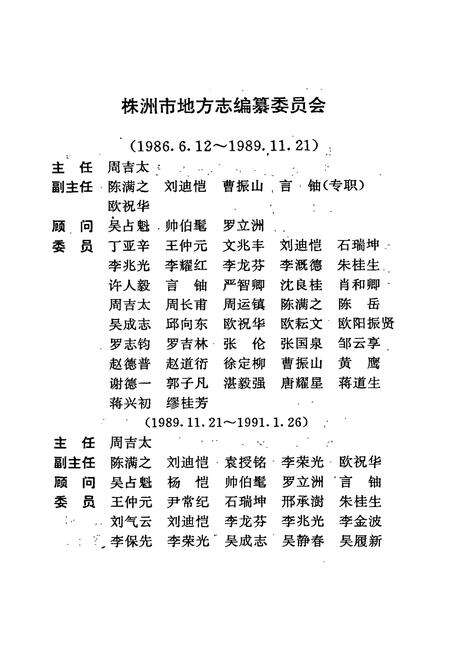 株洲市地方志编纂委员会

（1986.6.12～1989.11.21）

主　任　周吉太

副主任　陈满之　刘迪恺　曹振山　言　铀（专职）
　　　　欧祝华

顾　问　吴占魁　帅伯髦　罗立洲

委　员　丁亚辛　王仲元　文兆丰　刘迪恺　石瑞坤
　　　　李兆光　李耀红　李龙芬　李溉德　朱桂生
　　　　许人毅　言　铀　严智卿　沈良桂　肖和卿
　　　　周吉太　周长甫　周运镇　陈满之　陈　岳
　　　　吴成志　邱向东　欧祝华　欧耘文　欧阳振贤
　　　　罗志钧　罗吉林　张　伦　张国泉　邹云享
　　　　赵德普　赵道衍　徐定柳　曹振山　黄　鹰
　　　　谢德一　郭子凡　湛毅强　唐耀星　蒋道生
　　　　蒋兴初　缪桂芳

（1989.11.21～1991.1.26）

主　任　周吉太

副主任　陈满之　刘迪恺　袁授铭　李荣光　欧祝华

顾　问　吴占魁　杨　恺　帅伯髦　罗立洲　言　铀

委　员　王仲元　尹常纪　石瑞坤　邢承澍　朱桂生
　　　　刘气云　刘迪恺　李龙芬　李兆光　李金波
　　　　李保先　李荣光　吴成志　吴静春　吴履新